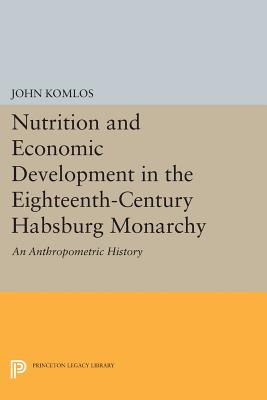 JOHN KOMLOS

Nutrition and Economic Development in the Eighteenth-Century Habsburg Monarchy

An Anthropometric History

PRINCETON LEGACY LIBRARY